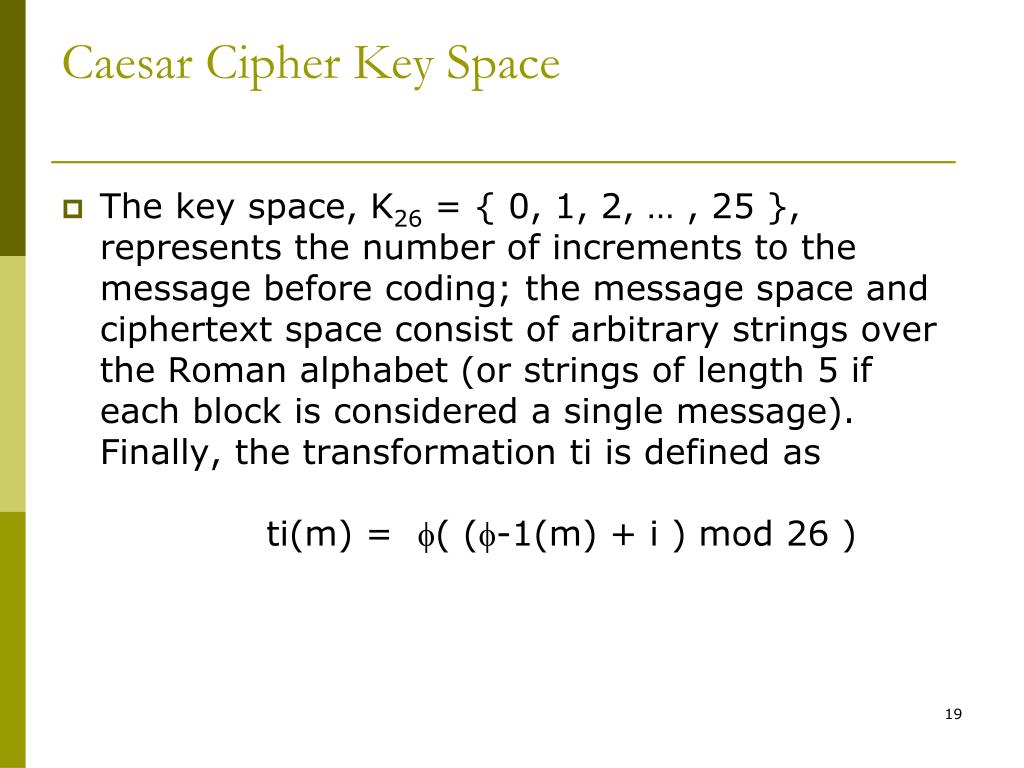 Caesar Cipher Key Space

The key space, $K_{26}$ = { 0, 1, 2, … , 25 }, represents the number of increments to the message before coding; the message space and ciphertext space consist of arbitrary strings over the Roman alphabet (or strings of length 5 if each block is considered a single message). Finally, the transformation ti is defined as

ti(m) = $\phi$( ($\phi$-1(m) + i ) mod 26 )

19